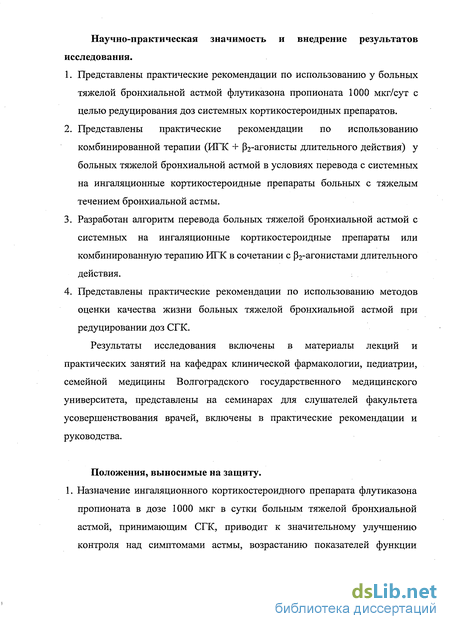 **Научно-практическая значимость и внедрение результатов исследования.**

1. Представлены практические рекомендации по использованию у больных тяжелой бронхиальной астмой флутиказона пропионата 1000 мкг/сут с целью редуцирования доз системных кортикостероидных препаратов.
2. Представлены практические рекомендации по использованию комбинированной терапии (ИГК + $\beta_2$-агонисты длительного действия) у больных тяжелой бронхиальной астмой в условиях перевода с системных на ингаляционные кортикостероидные препараты больных с тяжелым течением бронхиальной астмы.
3. Разработан алгоритм перевода больных тяжелой бронхиальной астмой с системных на ингаляционные кортикостероидные препараты или комбинированную терапию ИГК в сочетании с $\beta_2$-агонистами длительного действия.
4. Представлены практические рекомендации по использованию методов оценки качества жизни больных тяжелой бронхиальной астмой при редуцировании доз СГК.

Результаты исследования включены в материалы лекций и практических занятий на кафедрах клинической фармакологии, педиатрии, семейной медицины Волгоградского государственного медицинского университета, представлены на семинарах для слушателей факультета усовершенствования врачей, включены в практические рекомендации и руководства.

**Положения, выносимые на защиту.**

1. Назначение ингаляционного кортикостероидного препарата флутиказона пропионата в дозе 1000 мкг в сутки больным тяжелой бронхиальной астмой, принимающим СГК, приводит к значительному улучшению контроля над симптомами астмы, возрастанию показателей функции

dsLib.net
библиотека диссертаций